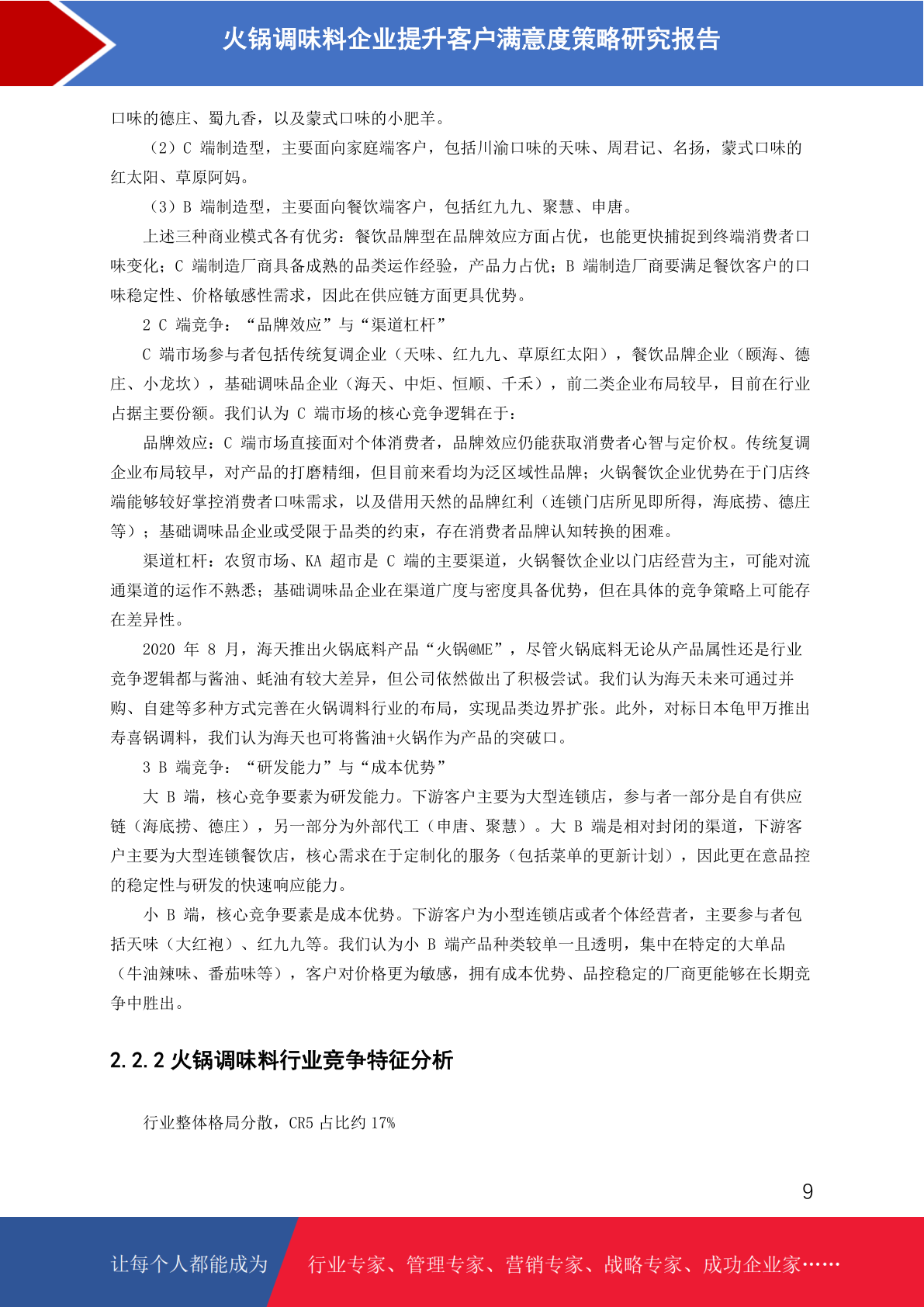 火锅调味料企业提升客户满意度策略研究报告

口味的德庄、蜀九香，以及蒙式口味的小肥羊。

（2）C 端制造型，主要面向家庭端客户，包括川渝口味的天味、周君记、名扬，蒙式口味的红太阳、草原阿妈。

（3）B 端制造型，主要面向餐饮端客户，包括红九九、聚慧、申唐。

上述三种商业模式各有优劣：餐饮品牌型在品牌效应方面占优，也能更快捕捉到终端消费者口味变化；C 端制造厂商具备成熟的品类运作经验，产品力占优；B 端制造厂商要满足餐饮客户的口味稳定性、价格敏感性需求，因此在供应链方面更具优势。

2 C 端竞争：“品牌效应”与“渠道杠杆”

C 端市场参与者包括传统复调企业（天味、红九九、草原红太阳），餐饮品牌企业（颐海、德庄、小龙坎），基础调味品企业（海天、中炬、恒顺、千禾），前二类企业布局较早，目前在行业占据主要份额。我们认为 C 端市场的核心竞争逻辑在于：

品牌效应：C 端市场直接面对个体消费者，品牌效应仍能获取消费者心智与定价权。传统复调企业布局较早，对产品的打磨精细，但目前来看均为泛区域性品牌；火锅餐饮企业优势在于门店终端能够较好掌控消费者口味需求，以及借用天然的品牌红利（连锁门店所见即所得，海底捞、德庄等）；基础调味品企业或受限于品类的约束，存在消费者品牌认知转换的困难。

渠道杠杆：农贸市场、KA 超市是 C 端的主要渠道，火锅餐饮企业以门店经营为主，可能对流通渠道的运作不熟悉；基础调味品企业在渠道广度与密度具备优势，但在具体的竞争策略上可能存在差异性。

2020 年 8 月，海天推出火锅底料产品“火锅@ME”，尽管火锅底料无论从产品属性还是行业竞争逻辑都与酱油、蚝油有较大差异，但公司依然做出了积极尝试。我们认为海天未来可通过并购、自建等多种方式完善在火锅调料行业的布局，实现品类边界扩张。此外，对标日本龟甲万推出寿喜锅调料，我们认为海天也可将酱油+火锅作为产品的突破口。

3 B 端竞争：“研发能力”与“成本优势”

大 B 端，核心竞争要素为研发能力。下游客户主要为大型连锁店，参与者一部分是自有供应链（海底捞、德庄），另一部分为外部代工（申唐、聚慧）。大 B 端是相对封闭的渠道，下游客户主要为大型连锁餐饮店，核心需求在于定制化的服务（包括菜单的更新计划），因此更在意品控的稳定性与研发的快速响应能力。

小 B 端，核心竞争要素是成本优势。下游客户为小型连锁店或者个体经营者，主要参与者包括天味（大红袍）、红九九等。我们认为小 B 端产品种类较单一且透明，集中在特定的大单品（牛油辣味、番茄味等），客户对价格更为敏感，拥有成本优势、品控稳定的厂商更能够在长期竞争中胜出。

2.2.2 火锅调味料行业竞争特征分析

行业整体格局分散，CR5 占比约 17%

9

让每个人都能成为 行业专家、管理专家、营销专家、战略专家、成功企业家……